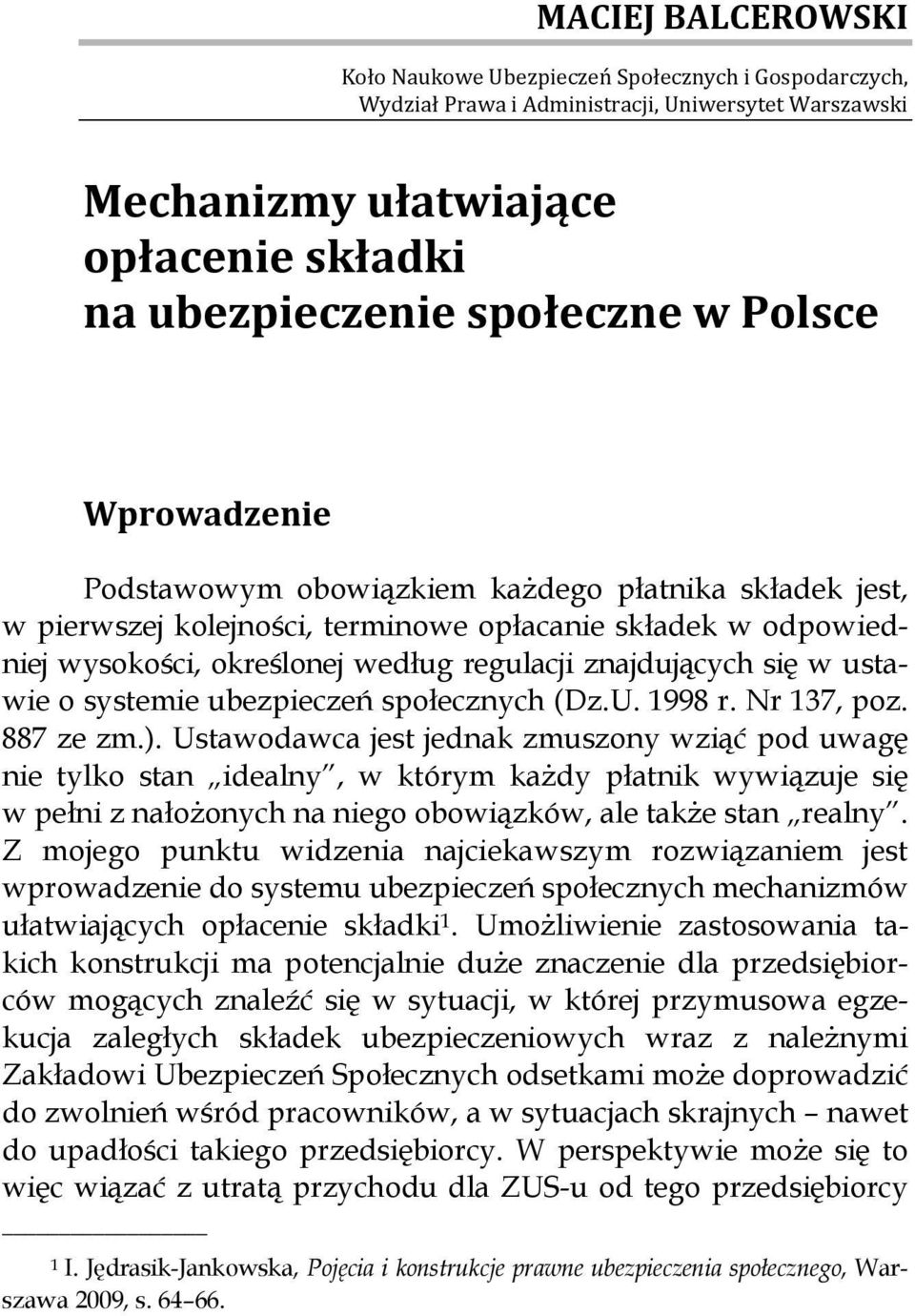 MACIEJ BALCEROWSKI

Koło Naukowe Ubezpieczeń Społecznych i Gospodarczych, Wydział Prawa i Administracji, Uniwersytet Warszawski

Mechanizmy ułatwiające opłacenie składki na ubezpieczenie społeczne w Polsce

Wprowadzenie

Podstawowym obowiązkiem każdego płatnika składek jest, w pierwszej kolejności, terminowe opłacanie składek w odpowiedniej wysokości, określonej według regulacji znajdujących się w ustawie o systemie ubezpieczeń społecznych (Dz.U. 1998 r. Nr 137, poz. 887 ze zm.). Ustawodawca jest jednak zmuszony wziąć pod uwagę nie tylko stan „idealny", w którym każdy płatnik wywiązuje się w pełni z nałożonych na niego obowiązków, ale także stan „realny". Z mojego punktu widzenia najciekawszym rozwiązaniem jest wprowadzenie do systemu ubezpieczeń społecznych mechanizmów ułatwiających opłacenie składki$^1$. Umożliwienie zastosowania takich konstrukcji ma potencjalnie duże znaczenie dla przedsiębiorców mogących znaleźć się w sytuacji, w której przymusowa egzekucja zaległych składek ubezpieczeniowych wraz z należnymi Zakładowi Ubezpieczeń Społecznych odsetkami może doprowadzić do zwolnień wśród pracowników, a w sytuacjach skrajnych – nawet do upadłości takiego przedsiębiorcy. W perspektywie może się to więc wiązać z utratą przychodu dla ZUS-u od tego przedsiębiorcy

$^1$ I. Jędrasik-Jankowska, Pojęcia i konstrukcje prawne ubezpieczenia społecznego, Warszawa 2009, s. 64–66.